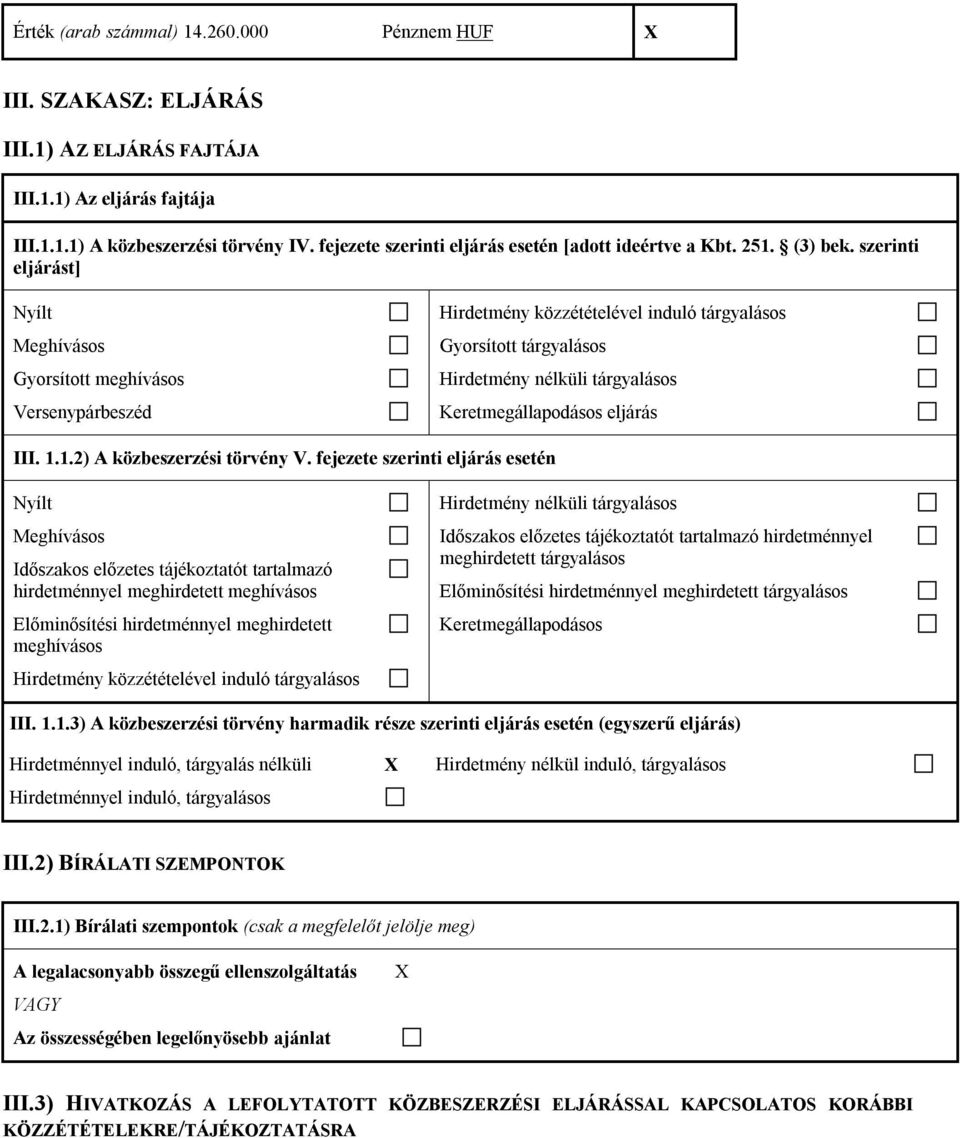 Érték (arab számmal) 14.260.000 Pénznem HUF X

III. SZAKASZ: ELJÁRÁS

III.1) AZ ELJÁRÁS FAJTÁJA

III.1.1) Az eljárás fajtája

III.1.1.1) A közbeszerzési törvény IV. fejezete szerinti eljárás esetén [adott ideértve a Kbt. 251. § (3) bek. szerinti eljárást]

Nyílt
Meghívásos
Gyorsított meghívásos
Versenypárbeszéd

Hirdetmény közzétételével induló tárgyalásos
Gyorsított tárgyalásos
Hirdetmény nélküli tárgyalásos
Keretmegállapodásos eljárás

III. 1.1.2) A közbeszerzési törvény V. fejezete szerinti eljárás esetén

Nyílt
Meghívásos
Időszakos előzetes tájékoztatót tartalmazó hirdetménnyel meghirdetett meghívásos
Előminősítési hirdetménnyel meghirdetett meghívásos
Hirdetmény közzétételével induló tárgyalásos

Hirdetmény nélküli tárgyalásos
Időszakos előzetes tájékoztatót tartalmazó hirdetménnyel meghirdetett tárgyalásos
Előminősítési hirdetménnyel meghirdetett tárgyalásos
Keretmegállapodásos

III. 1.1.3) A közbeszerzési törvény harmadik része szerinti eljárás esetén (egyszerű eljárás)

Hirdetménnyel induló, tárgyalás nélküli X
Hirdetménnyel induló, tárgyalásos

Hirdetmény nélkül induló, tárgyalásos

III.2) BÍRÁLATI SZEMPONTOK

III.2.1) Bírálati szempontok (csak a megfelelőt jelölje meg)

A legalacsonyabb összegű ellenszolgáltatás X
VAGY
Az összességében legelőnyösebb ajánlat

III.3) HIVATKOZÁS A LEFOLYTATOTT KÖZBESZERZÉSI ELJÁRÁSSAL KAPCSOLATOS KORÁBBI KÖZZÉTÉTELEKRE/TÁJÉKOZTATÁSRA